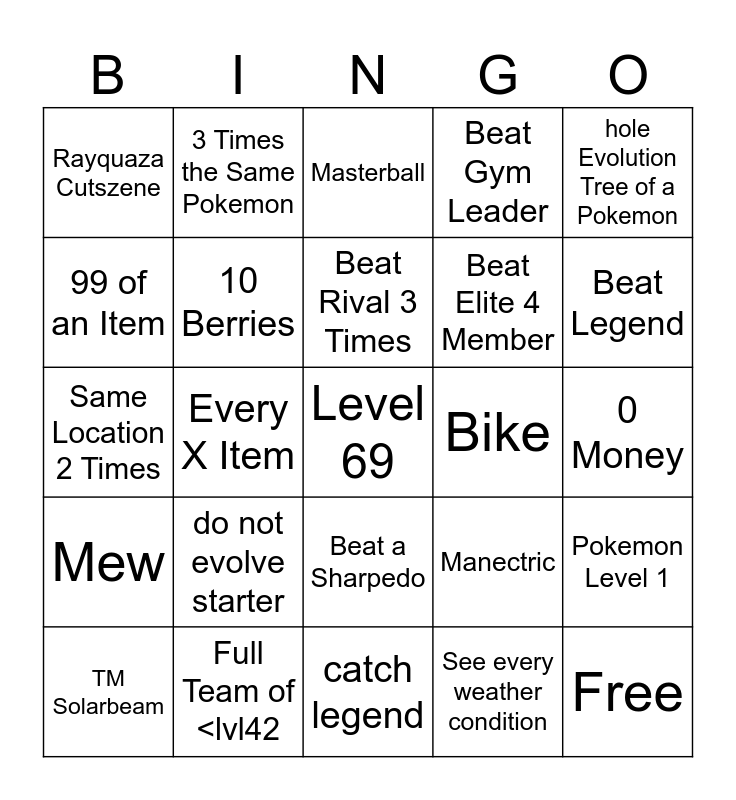 | B | I | N | G | O |
|---|---|---|---|---|
| Rayquaza Cutszene | 3 Times the Same Pokemon | Masterball | Beat Gym Leader | hole Evolution Tree of a Pokemon |
| 99 of an Item | 10 Berries | Beat Rival 3 Times | Beat Elite 4 Member | Beat Legend |
| Same Location 2 Times | Every X Item | Level 69 | Bike | 0 Money |
| Mew | do not evolve starter | Beat a Sharpedo | Manectric | Pokemon Level 1 |
| TM Solarbeam | Full Team of <lvl42 | catch legend | See every weather condition | Free |